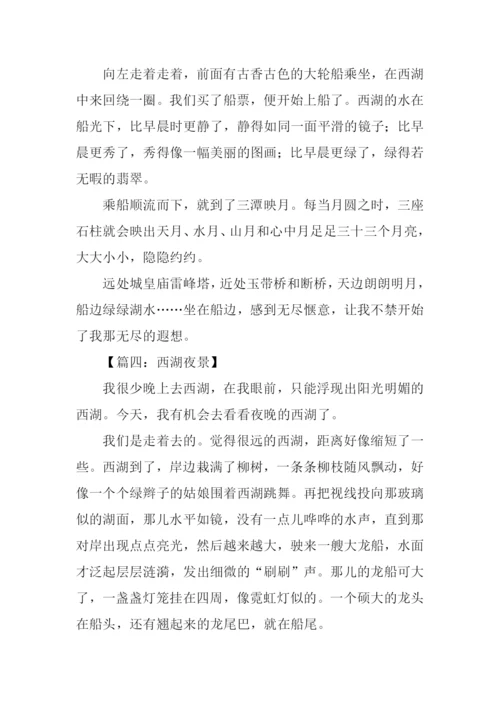 向左走着走着，前面有古香古色的大轮船乘坐，在西湖中来回绕一圈。我们买了船票，便开始上船了。西湖的水在船光下，比早晨时更静了，静得如同一面平滑的镜子；比早晨更秀了，秀得像一幅美丽的图画；比早晨更绿了，绿得若无暇的翡翠。

乘船顺流而下，就到了三潭映月。每当月圆之时，三座石柱就会映出天月、水月、山月和心中月足足三十三个月亮，大大小小，隐隐约约。

远处城皇庙雷峰塔，近处玉带桥和断桥，天边朗朗明月，船边绿绿湖水……坐在船边，感到无尽惬意，让我不禁开始了我那无尽的遐想。

【篇四：西湖夜景】

我很少晚上去西湖，在我眼前，只能浮现出阳光明媚的西湖。今天，我有机会去看看夜晚的西湖了。

我们是走着去的。觉得很远的西湖，距离好像缩短了一些。西湖到了，岸边栽满了柳树，一条条柳枝随风飘动，好像一个个绿辫子的姑娘围着西湖跳舞。再把视线投向那玻璃似的湖面，那儿水平如镜，没有一点儿哗哗的水声，直到那对岸出现点点亮光，然后越来越大，驶来一艘大龙船，水面才泛起层层涟漪，发出细微的“刷刷”声。那儿的龙船可大了，一盏盏灯笼挂在四周，像霓虹灯似的。一个硕大的龙头在船头，还有翘起来的龙尾巴，就在船尾。